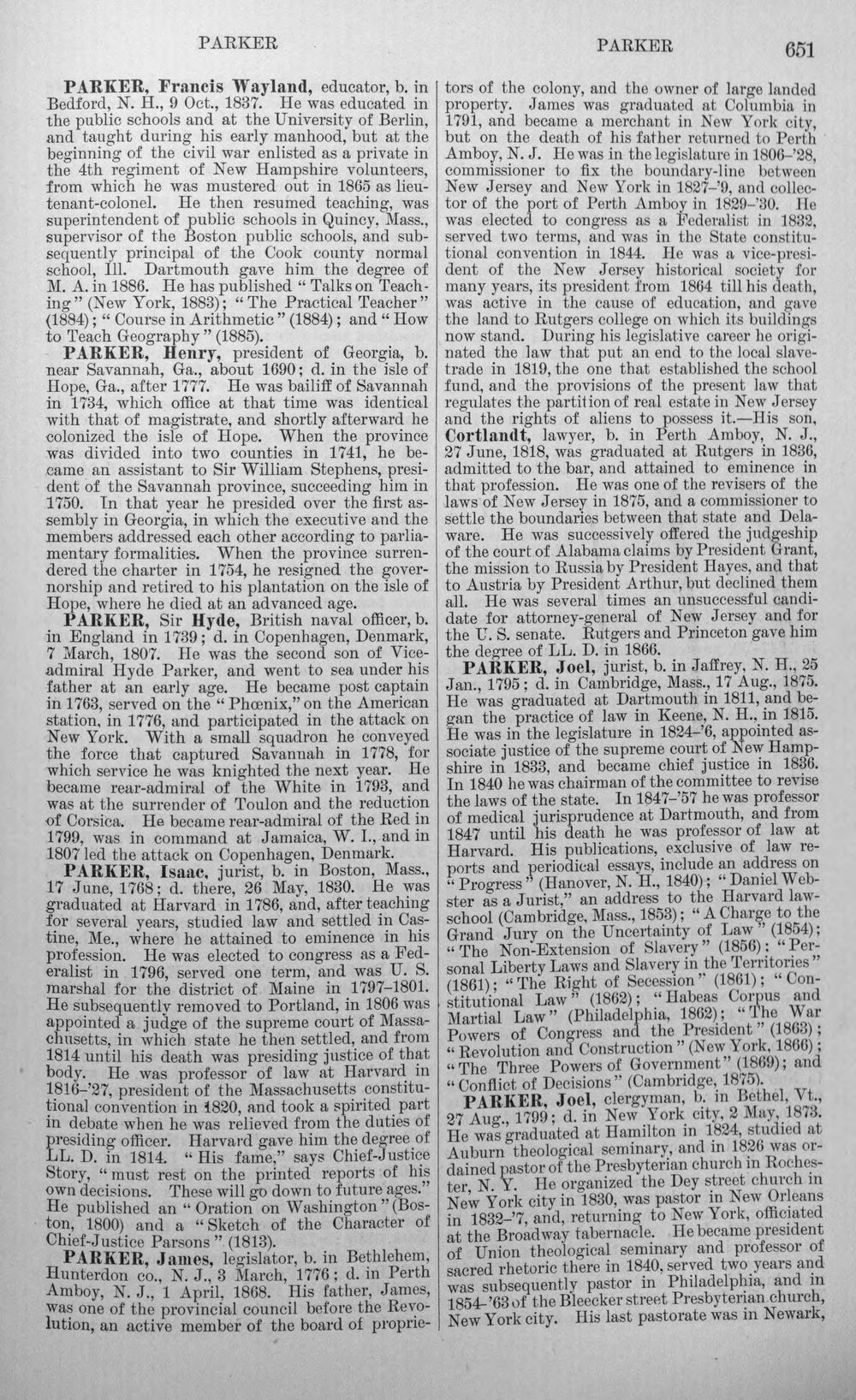 PARKER PARKER 651

PARKER, Francis Wayland, educator, b. in Bedford, N. H., 9 Oct., 1837. He was educated in the public schools and at the University of Berlin, and taught during his early manhood, but at the beginning of the civil war enlisted as a private in the 4th regiment of New Hampshire volunteers, from which he was mustered out in 1865 as lieutenant-colonel. He then resumed teaching, was superintendent of public schools in Quincy, Mass., supervisor of the Boston public schools, and subsequently principal of the Cook county normal school, Ill. Dartmouth gave him the degree of M. A. in 1886. He has published "Talks on Teaching" (New York, 1883); "The Practical Teacher" (1884); "Course in Arithmetic" (1884); and "How to Teach Geography" (1885).

PARKER, Henry, president of Georgia, b. near Savannah, Ga., about 1690; d. in the isle of Hope, Ga., after 1777. He was bailiff of Savannah in 1734, which office at that time was identical with that of magistrate, and shortly afterward he colonized the isle of Hope. When the province was divided into two counties in 1741, he became an assistant to Sir William Stephens, president of the Savannah province, succeeding him in 1750. In that year he presided over the first assembly in Georgia, in which the executive and the members addressed each other according to parliamentary formalities. When the province surrendered the charter in 1754, he resigned the governorship and retired to his plantation on the isle of Hope, where he died at an advanced age.

PARKER, Sir Hyde, British naval officer, b. in England in 1739; d. in Copenhagen, Denmark, 7 March, 1807. He was the second son of Vice-admiral Hyde Parker, and went to sea under his father at an early age. He became post captain in 1763, served on the "Phœnix," on the American station, in 1776, and participated in the attack on New York. With a small squadron he conveyed the force that captured Savannah in 1778, for which service he was knighted the next year. He became rear-admiral of the White in 1793, and was at the surrender of Toulon and the reduction of Corsica. He became rear-admiral of the Red in 1799, was in command at Jamaica, W. I., and in 1807 led the attack on Copenhagen, Denmark.

PARKER, Isaac, jurist, b. in Boston, Mass., 17 June, 1768; d. there, 26 May, 1830. He was graduated at Harvard in 1786, and, after teaching for several years, studied law and settled in Castine, Me., where he attained to eminence in his profession. He was elected to congress as a Federalist in 1796, served one term, and was U. S. marshal for the district of Maine in 1797-1801. He subsequently removed to Portland, in 1806 was appointed a judge of the supreme court of Massachusetts, in which state he then settled, and from 1814 until his death was presiding justice of that body. He was professor of law at Harvard in 1816-'27, president of the Massachusetts constitutional convention in 1820, and took a spirited part in debate when he was relieved from the duties of presiding officer. Harvard gave him the degree of LL. D. in 1814. "His fame," says Chief-Justice Story, "must rest on the printed reports of his own decisions. These will go down to future ages." He published an "Oration on Washington" (Boston, 1800) and a "Sketch of the Character of Chief-Justice Parsons" (1813).

PARKER, James, legislator, b. in Bethlehem, Hunterdon co., N. J., 3 March, 1776; d. in Perth Amboy, N. J., 1 April, 1868. His father, James, was one of the provincial council before the Revolution, an active member of the board of proprietors of the colony, and the owner of large landed property. James was graduated at Columbia in 1791, and became a merchant in New York city, but on the death of his father returned to Perth Amboy, N. J. He was in the legislature in 1806-'28, commissioner to fix the boundary-line between New Jersey and New York in 1827-'9, and collector of the port of Perth Amboy in 1829-'30. He was elected to congress as a Federalist in 1832, served two terms, and was in the State constitutional convention in 1844. He was a vice-president of the New Jersey historical society for many years, its president from 1864 till his death, was active in the cause of education, and gave the land to Rutgers college on which its buildings now stand. During his legislative career he originated the law that put an end to the local slave-trade in 1819, the one that established the school fund, and the provisions of the present law that regulates the partition of real estate in New Jersey and the rights of aliens to possess it.—His son, Cortlandt, lawyer, b. in Perth Amboy, N. J., 27 June, 1818, was graduated at Rutgers in 1836, admitted to the bar, and attained to eminence in that profession. He was one of the revisers of the laws of New Jersey in 1875, and a commissioner to settle the boundaries between that state and Delaware. He was successively offered the judgeship of the court of Alabama claims by President Grant, the mission to Russia by President Hayes, and that to Austria by President Arthur, but declined them all. He was several times an unsuccessful candidate for attorney-general of New Jersey and for the U. S. senate. Rutgers and Princeton gave him the degree of LL. D. in 1866.

PARKER, Joel, jurist, b. in Jaffrey, N. H., 25 Jan., 1795; d. in Cambridge, Mass., 17 Aug., 1875. He was graduated at Dartmouth in 1811, and began the practice of law in Keene, N. H., in 1815. He was in the legislature in 1824-'6, appointed associate justice of the supreme court of New Hampshire in 1833, and became chief justice in 1836. In 1840 he was chairman of the committee to revise the laws of the state. In 1847-'57 he was professor of medical jurisprudence at Dartmouth, and from 1847 until his death he was professor of law at Harvard. His publications, exclusive of law reports and periodical essays, include an address on "Progress" (Hanover, N. H., 1840); "Daniel Webster as a Jurist," an address to the Harvard law-school (Cambridge, Mass., 1853); "A Charge to the Grand Jury on the Uncertainty of Law" (1854); "The Non-Extension of Slavery" (1856); "Personal Liberty Laws and Slavery in the Territories" (1861); "The Right of Secession" (1861); "Constitutional Law" (1862); "Habeas Corpus and Martial Law" (Philadelphia, 1862); "The War Powers of Congress and the President" (1863); "Revolution and Construction" (New York, 1866); "The Three Powers of Government" (1869); and "Conflict of Decisions" (Cambridge, 1875).

PARKER, Joel, clergyman, b. in Bethel, Vt., 27 Aug., 1799; d. in New York city, 2 May, 1873. He was graduated at Hamilton in 1824, studied at Auburn theological seminary, and in 1826 was ordained pastor of the Presbyterian church in Rochester, N. Y. He organized the Dey street church in New York city in 1830, was pastor in New Orleans in 1832-'7, and, returning to New York, officiated at the Broadway tabernacle. He became president of Union theological seminary and professor of sacred rhetoric there in 1840, served two years and was subsequently pastor in Philadelphia, and in 1854-'63 of the Bleecker street Presbyterian church, New York city. His last pastorate was in Newark,